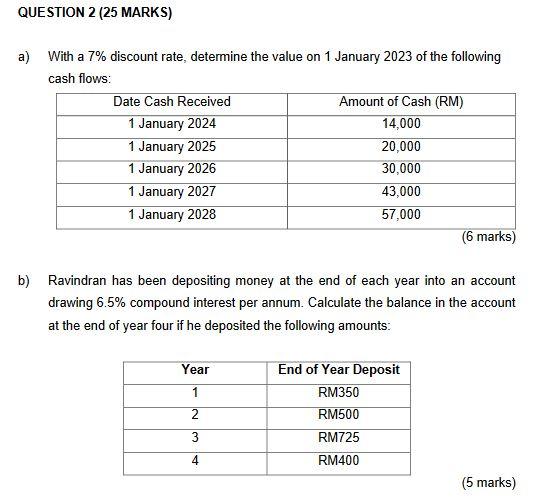 QUESTION 2 (25 MARKS)

a) With a 7% discount rate, determine the value on 1 January 2023 of the following cash flows:

| Date Cash Received | Amount of Cash (RM) |
|---|---|
| 1 January 2024 | 14,000 |
| 1 January 2025 | 20,000 |
| 1 January 2026 | 30,000 |
| 1 January 2027 | 43,000 |
| 1 January 2028 | 57,000 |

(6 marks)

b) Ravindran has been depositing money at the end of each year into an account drawing 6.5% compound interest per annum. Calculate the balance in the account at the end of year four if he deposited the following amounts:

| Year | End of Year Deposit |
|---|---|
| 1 | RM350 |
| 2 | RM500 |
| 3 | RM725 |
| 4 | RM400 |

(5 marks)